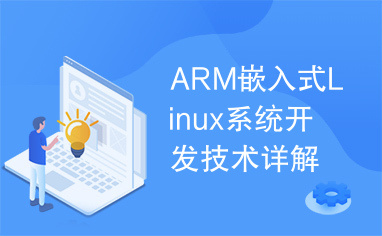 ARM嵌入式Linux系统开发技术详解